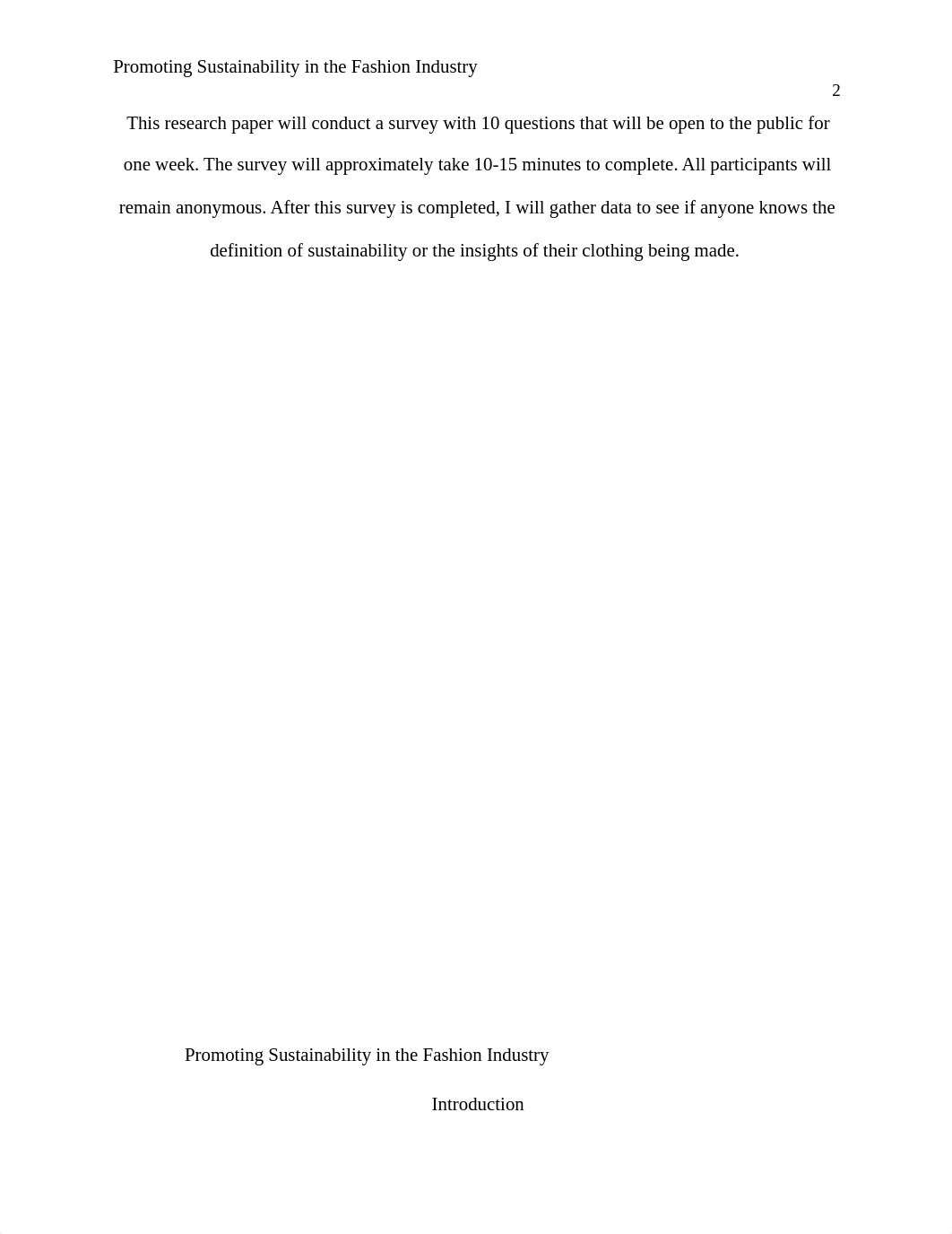 Promoting Sustainability in the Fashion Industry

2

This research paper will conduct a survey with 10 questions that will be open to the public for one week. The survey will approximately take 10-15 minutes to complete. All participants will remain anonymous. After this survey is completed, I will gather data to see if anyone knows the definition of sustainability or the insights of their clothing being made.

Promoting Sustainability in the Fashion Industry

Introduction